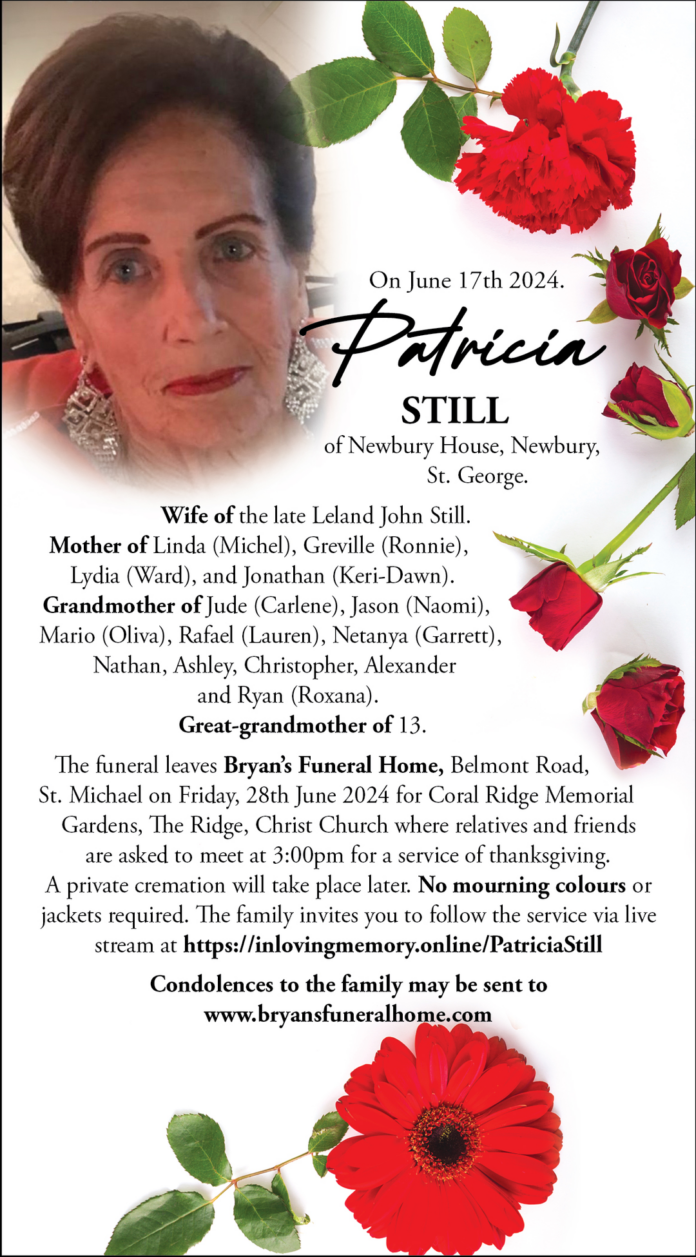 On June 17th 2024.

Patricia

STILL

of Newbury House, Newbury, St. George.

Wife of the late Leland John Still.
Mother of Linda (Michel), Greville (Ronnie), Lydia (Ward), and Jonathan (Keri-Dawn).
Grandmother of Jude (Carlene), Jason (Naomi), Mario (Oliva), Rafael (Lauren), Netanya (Garrett), Nathan, Ashley, Christopher, Alexander and Ryan (Roxana).
Great-grandmother of 13.

The funeral leaves Bryan's Funeral Home, Belmont Road, St. Michael on Friday, 28th June 2024 for Coral Ridge Memorial Gardens, The Ridge, Christ Church where relatives and friends are asked to meet at 3:00pm for a service of thanksgiving. A private cremation will take place later. No mourning colours or jackets required. The family invites you to follow the service via live stream at https://inlovingmemory.online/PatriciaStill

Condolences to the family may be sent to www.bryansfuneralhome.com